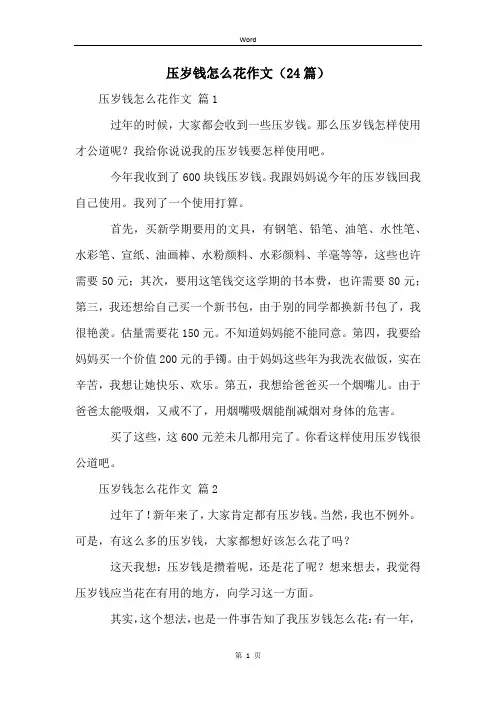 Word

压岁钱怎么花作文（24篇）

压岁钱怎么花作文 篇1

过年的时候，大家都会收到一些压岁钱。那么压岁钱怎样使用才公道呢？我给你说说我的压岁钱要怎样使用吧。

今年我收到了600块钱压岁钱。我跟妈妈说今年的压岁钱回我自己使用。我列了一个使用打算。

首先，买新学期要用的文具，有钢笔、铅笔、油笔、水性笔、水彩笔、宣纸、油画棒、水粉颜料、水彩颜料、羊毫等等，这些也许需要50元；其次，要用这笔钱交这学期的书本费，也许需要80元；第三，我还想给自己买一个新书包，由于别的同学都换新书包了，我很艳羡。估量需要花150元。不知道妈妈能不能同意。第四，我要给妈妈买一个价值200元的手镯。由于妈妈这些年为我洗衣做饭，实在辛苦，我想让她快乐、欢乐。第五，我想给爸爸买一个烟嘴儿。由于爸爸太能吸烟，又戒不了，用烟嘴吸烟能削减烟对身体的危害。

买了这些，这600元差未几都用完了。你看这样使用压岁钱很公道吧。

压岁钱怎么花作文 篇2

过年了！新年来了，大家肯定都有压岁钱。当然，我也不例外。可是，有这么多的压岁钱，大家都想好该怎么花了吗？

这天我想：压岁钱是攒着呢，还是花了呢？想来想去，我觉得压岁钱应当花在有用的地方，向学习这一方面。

其实，这个想法，也是一件事告知了我压岁钱怎么花：有一年，

第 1 页